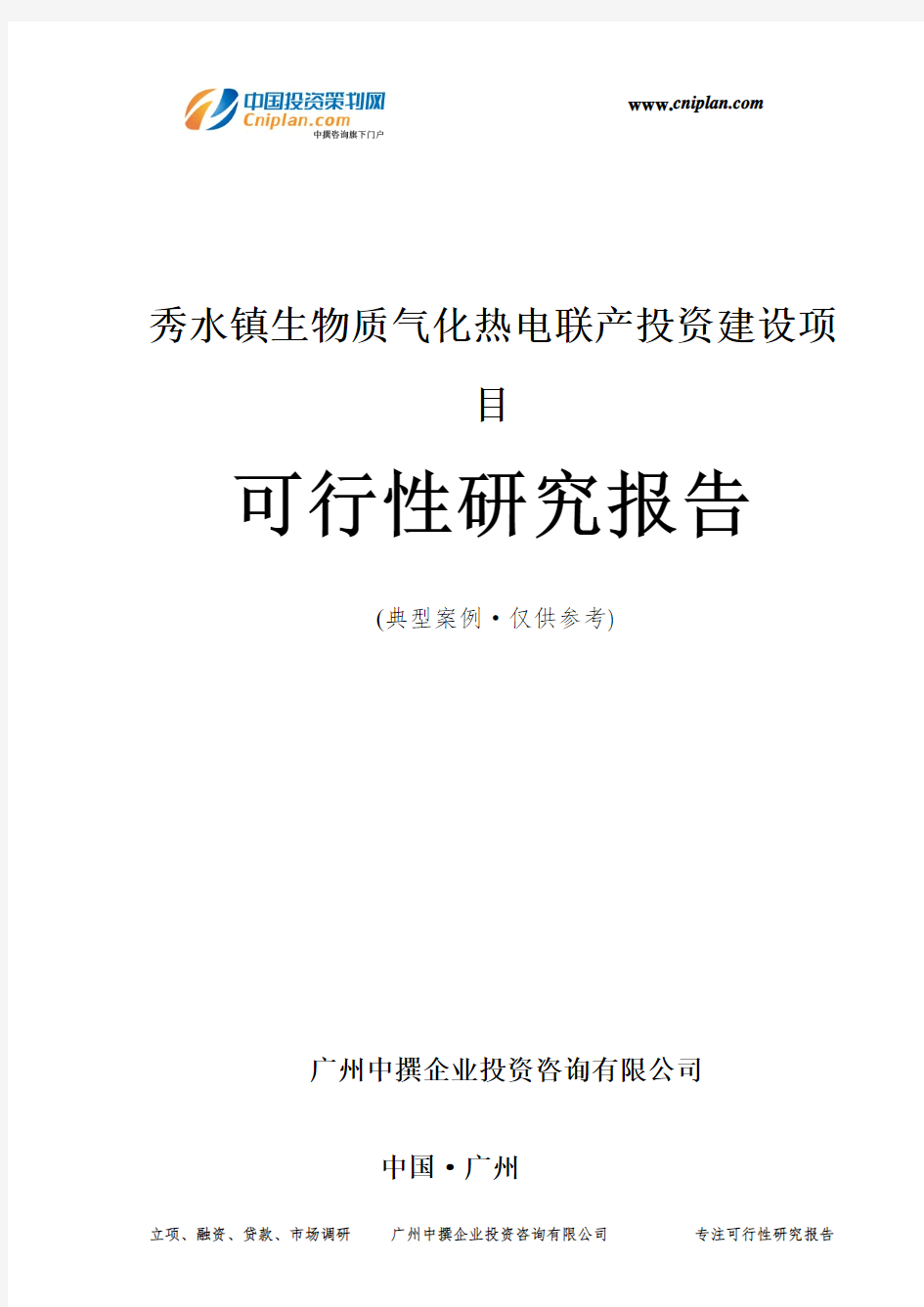 中国投资策划网
Cniplan.com
中撰咨询旗下门户

www.cniplan.com

秀水镇生物质气化热电联产投资建设项目

可行性研究报告

(典型案例·仅供参考)

广州中撰企业投资咨询有限公司

中国·广州

立项、融资、贷款、市场调研　广州中撰企业投资咨询有限公司　专注可行性研究报告